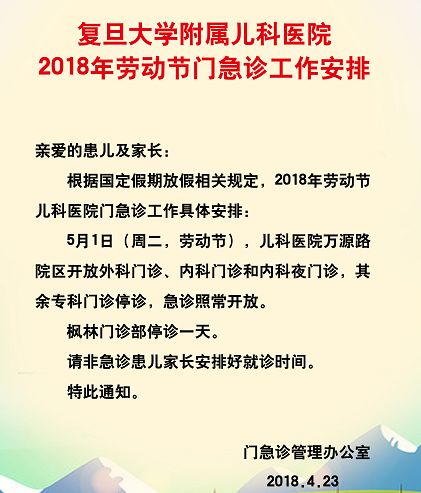 复旦大学附属儿科医院
2018年劳动节门急诊工作安排

亲爱的患儿及家长：

根据国定假期放假相关规定，2018年劳动节儿科医院门急诊工作具体安排：

5月1日（周二，劳动节），儿科医院万源路院区开放外科门诊、内科门诊和内科夜门诊，其余专科门诊停诊，急诊照常开放。

枫林门诊部停诊一天。

请非急诊患儿家长安排好就诊时间。

特此通知。

门急诊管理办公室

2018.4.23